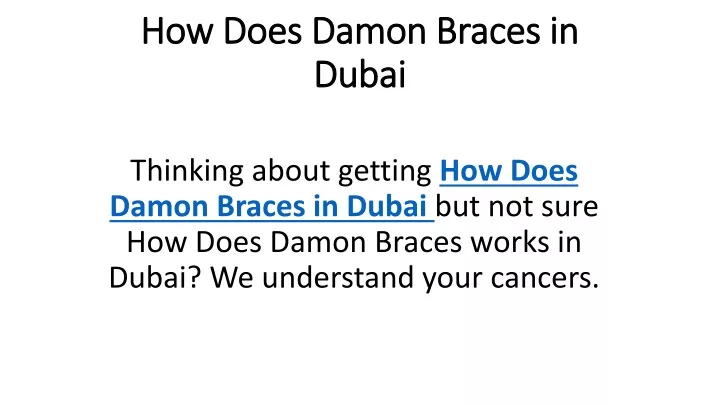 How Does Damon Braces in Dubai

Thinking about getting How Does Damon Braces in Dubai but not sure How Does Damon Braces works in Dubai? We understand your cancers.